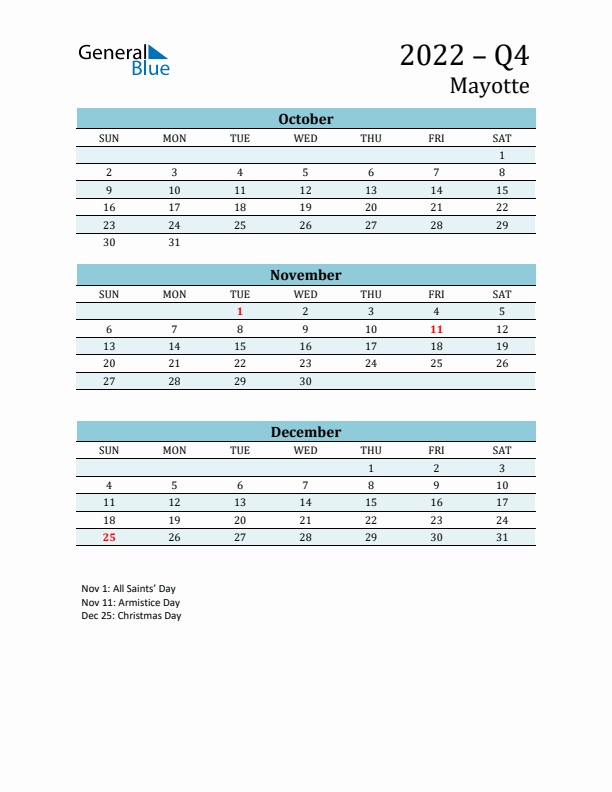 General Blue

2022 – Q4
Mayotte

October

| SUN | MON | TUE | WED | THU | FRI | SAT |
|---|---|---|---|---|---|---|
| | | | | | | 1 |
| 2 | 3 | 4 | 5 | 6 | 7 | 8 |
| 9 | 10 | 11 | 12 | 13 | 14 | 15 |
| 16 | 17 | 18 | 19 | 20 | 21 | 22 |
| 23 | 24 | 25 | 26 | 27 | 28 | 29 |
| 30 | 31 | | | | | |

November

| SUN | MON | TUE | WED | THU | FRI | SAT |
|---|---|---|---|---|---|---|
| | | 1 | 2 | 3 | 4 | 5 |
| 6 | 7 | 8 | 9 | 10 | 11 | 12 |
| 13 | 14 | 15 | 16 | 17 | 18 | 19 |
| 20 | 21 | 22 | 23 | 24 | 25 | 26 |
| 27 | 28 | 29 | 30 | | | |

December

| SUN | MON | TUE | WED | THU | FRI | SAT |
|---|---|---|---|---|---|---|
| | | | | 1 | 2 | 3 |
| 4 | 5 | 6 | 7 | 8 | 9 | 10 |
| 11 | 12 | 13 | 14 | 15 | 16 | 17 |
| 18 | 19 | 20 | 21 | 22 | 23 | 24 |
| 25 | 26 | 27 | 28 | 29 | 30 | 31 |

Nov 1: All Saints' Day
Nov 11: Armistice Day
Dec 25: Christmas Day